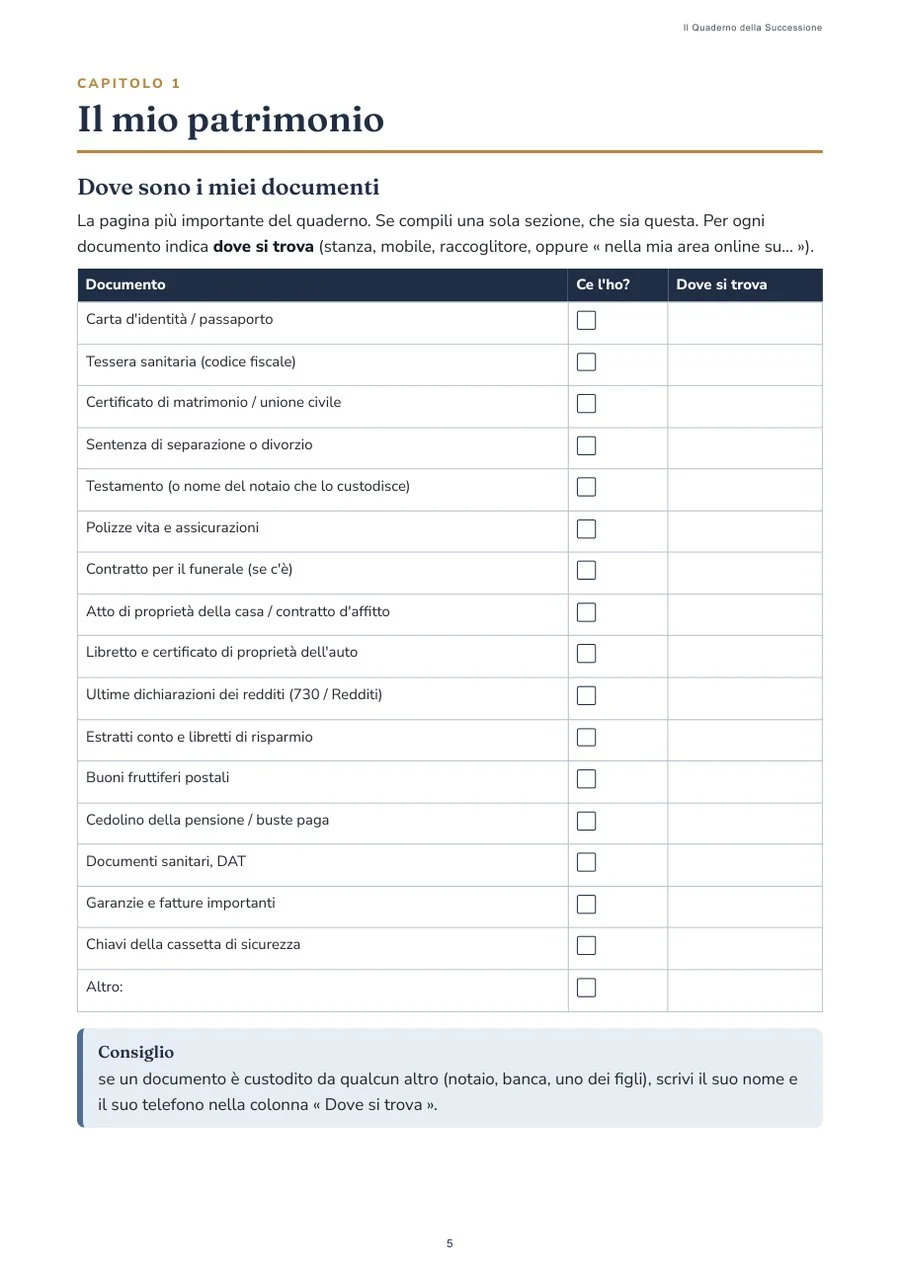 Il Quaderno della Successione

CAPITOLO 1

Il mio patrimonio

Dove sono i miei documenti

La pagina più importante del quaderno. Se compili una sola sezione, che sia questa. Per ogni documento indica dove si trova (stanza, mobile, raccoglitore, oppure « nella mia area online su... »).

| Documento | Ce l'ho? | Dove si trova |
|---|---|---|
| Carta d'identità / passaporto | ☐ | |
| Tessera sanitaria (codice fiscale) | ☐ | |
| Certificato di matrimonio / unione civile | ☐ | |
| Sentenza di separazione o divorzio | ☐ | |
| Testamento (o nome del notaio che lo custodisce) | ☐ | |
| Polizze vita e assicurazioni | ☐ | |
| Contratto per il funerale (se c'è) | ☐ | |
| Atto di proprietà della casa / contratto d'affitto | ☐ | |
| Libretto e certificato di proprietà dell'auto | ☐ | |
| Ultime dichiarazioni dei redditi (730 / Redditi) | ☐ | |
| Estratti conto e libretti di risparmio | ☐ | |
| Buoni fruttiferi postali | ☐ | |
| Cedolino della pensione / buste paga | ☐ | |
| Documenti sanitari, DAT | ☐ | |
| Garanzie e fatture importanti | ☐ | |
| Chiavi della cassetta di sicurezza | ☐ | |
| Altro: | ☐ | |

Consiglio
se un documento è custodito da qualcun altro (notaio, banca, uno dei figli), scrivi il suo nome e il suo telefono nella colonna « Dove si trova ».

5